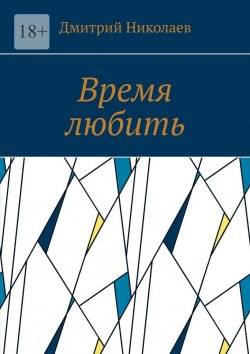 18+

Дмитрий Николаев

Время любить